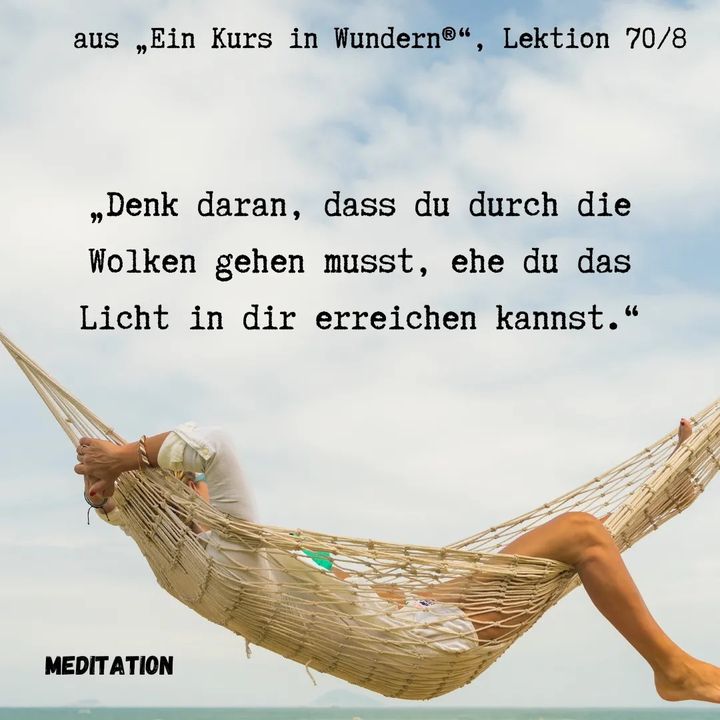 aus „Ein Kurs in Wundern®“, Lektion 70/8

„Denk daran, dass du durch die Wolken gehen musst, ehe du das Licht in dir erreichen kannst.“

MEDITATION